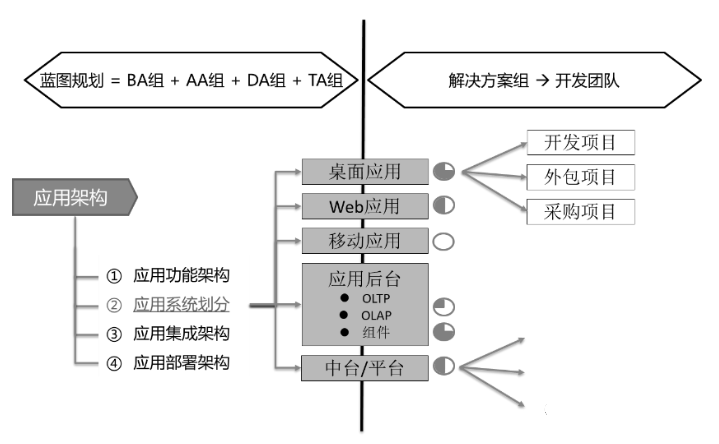 蓝图规划 = BA组 + AA组 + DA组 + TA组

解决方案组 → 开发团队

应用架构

① 应用功能架构
② 应用系统划分
③ 应用集成架构
④ 应用部署架构

桌面应用
Web应用
移动应用
应用后台
● OLTP
● OLAP
● 组件
中台/平台

开发项目
外包项目
采购项目